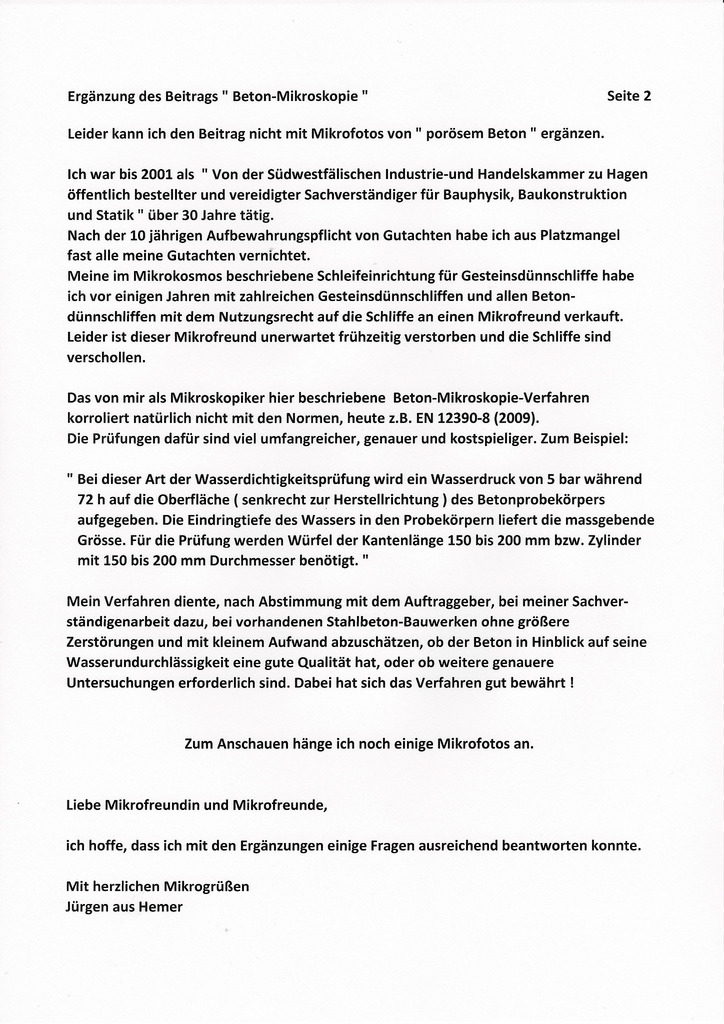 Ergänzung des Beitrags " Beton-Mikroskopie "    Seite 2

Leider kann ich den Beitrag nicht mit Mikrofotos von " porösem Beton " ergänzen.

Ich war bis 2001 als " Von der Südwestfälischen Industrie-und Handelskammer zu Hagen öffentlich bestellter und vereidigter Sachverständiger für Bauphysik, Baukonstruktion und Statik " über 30 Jahre tätig.
Nach der 10 jährigen Aufbewahrungspflicht von Gutachten habe ich aus Platzmangel fast alle meine Gutachten vernichtet.
Meine im Mikrokosmos beschriebene Schleifeinrichtung für Gesteinsdünnschliffe habe ich vor einigen Jahren mit zahlreichen Gesteinsdünnschliffen und allen Betondünnschliffen mit dem Nutzungsrecht auf die Schliffe an einen Mikrofreund verkauft.
Leider ist dieser Mikrofreund unerwartet frühzeitig verstorben und die Schliffe sind verschollen.

Das von mir als Mikroskopiker hier beschriebene Beton-Mikroskopie-Verfahren korroliert natürlich nicht mit den Normen, heute z.B. EN 12390-8 (2009).
Die Prüfungen dafür sind viel umfangreicher, genauer und kostspieliger. Zum Beispiel:

" Bei dieser Art der Wasserdichtigkeitsprüfung wird ein Wasserdruck von 5 bar während 72 h auf die Oberfläche ( senkrecht zur Herstellrichtung ) des Betonprobekörpers aufgegeben. Die Eindringtiefe des Wassers in den Probekörpern liefert die massgebende Grösse. Für die Prüfung werden Würfel der Kantenlänge 150 bis 200 mm bzw. Zylinder mit 150 bis 200 mm Durchmesser benötigt. "

Mein Verfahren diente, nach Abstimmung mit dem Auftraggeber, bei meiner Sachverständigenarbeit dazu, bei vorhandenen Stahlbeton-Bauwerken ohne größere Zerstörungen und mit kleinem Aufwand abzuschätzen, ob der Beton in Hinblick auf seine Wasserundurchlässigkeit eine gute Qualität hat, oder ob weitere genauere Untersuchungen erforderlich sind. Dabei hat sich das Verfahren gut bewährt !

Zum Anschauen hänge ich noch einige Mikrofotos an.

Liebe Mikrofreundin und Mikrofreunde,

ich hoffe, dass ich mit den Ergänzungen einige Fragen ausreichend beantworten konnte.

Mit herzlichen Mikrogrüßen
Jürgen aus Hemer